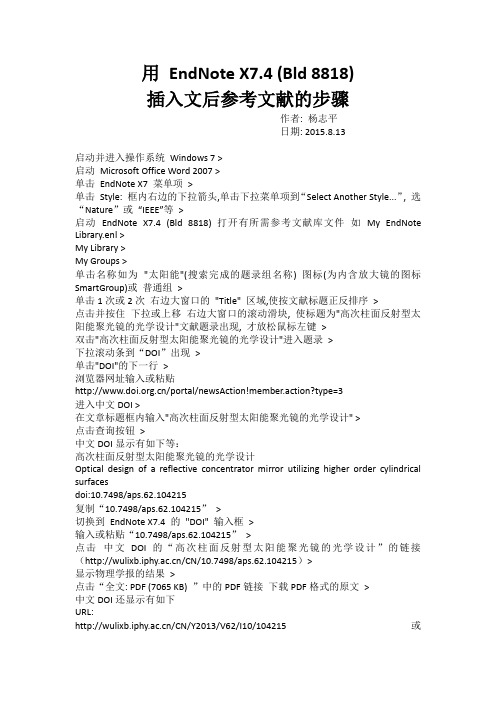 用 EndNote X7.4 (Bld 8818)
插入文后参考文献的步骤

作者: 杨志平
日期: 2015.8.13

启动并进入操作系统 Windows 7 >
启动 Microsoft Office Word 2007 >
单击 EndNote X7 菜单项 >
单击 Style: 框内右边的下拉箭头,单击下拉菜单项到“Select Another Style...”, 选“Nature”或“IEEE”等 >
启动 EndNote X7.4 (Bld 8818) 打开有所需参考文献库文件 如 My EndNote Library.enl >
My Library >
My Groups >
单击名称如为 "太阳能"(搜索完成的题录组名称) 图标(为内含放大镜的图标 SmartGroup)或 普通组 >
单击 1 次或 2 次 右边大窗口的 "Title" 区域,使按文献标题正反排序 >
点击并按住 下拉或上移 右边大窗口的滚动滑块, 使标题为"高次柱面反射型太阳能聚光镜的光学设计"文献题录出现, 才放松鼠标左键 >
双击"高次柱面反射型太阳能聚光镜的光学设计"进入题录 >
下拉滚动条到“DOI”出现 >
单击"DOI"的下一行 >
浏览器网址输入或粘贴
http://www.doi.org.cn/portal/newsAction!member.action?type=3
进入中文 DOI >
在文章标题框内输入"高次柱面反射型太阳能聚光镜的光学设计" >
点击查询按钮 >
中文 DOI 显示有如下等:
高次柱面反射型太阳能聚光镜的光学设计
Optical design of a reflective concentrator mirror utilizing higher order cylindrical surfaces
doi:10.7498/aps.62.104215
复制“10.7498/aps.62.104215” >
切换到 EndNote X7.4 的 "DOI" 输入框 >
输入或粘贴“10.7498/aps.62.104215” >
点击 中文 DOI 的“高次柱面反射型太阳能聚光镜的光学设计”的链接 (http://wulixb.iphy.ac.cn/CN/10.7498/aps.62.104215) >
显示物理学报的结果 >
点击“全文: PDF (7065 KB) ”中的 PDF 链接 下载 PDF 格式的原文 >
中文 DOI 还显示有如下
URL:
http://wulixb.iphy.ac.cn/CN/Y2013/V62/I10/104215 或